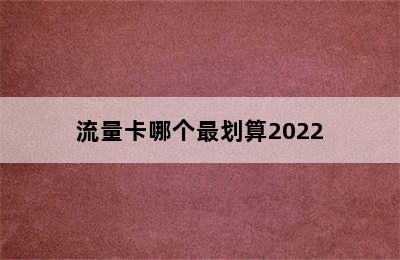 流量卡哪个最划算2022